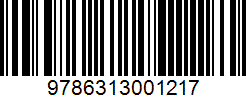 9786313001217